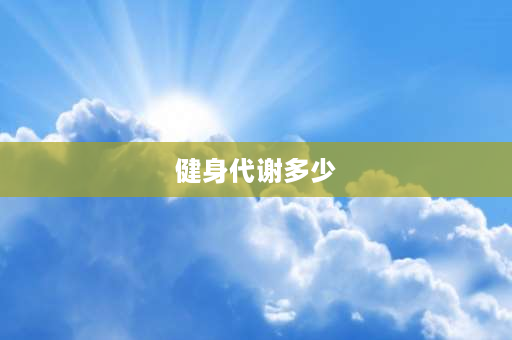 健身代谢多少